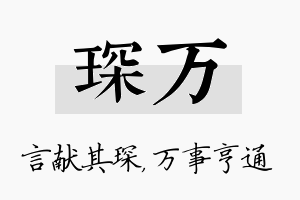 琛万

言献其琛，万事亨通